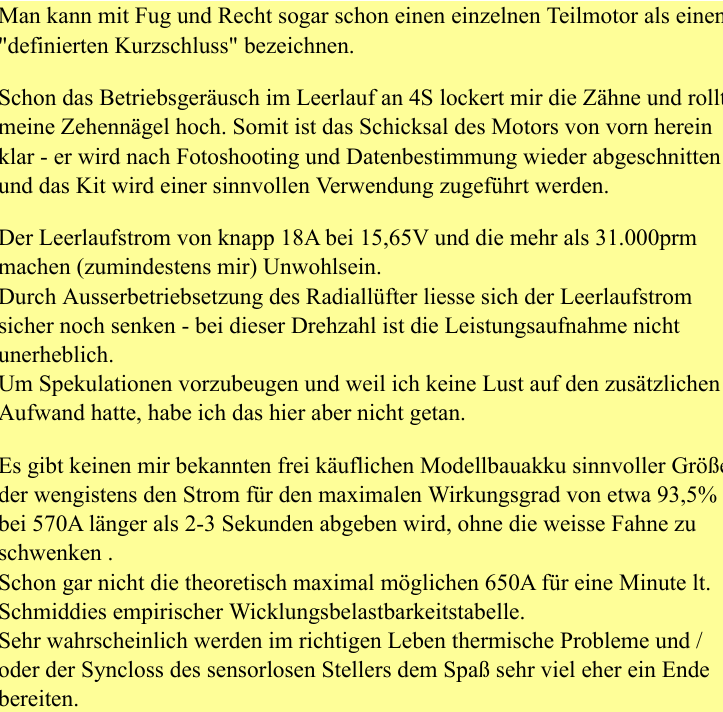 Man kann mit Fug und Recht sogar schon einen einzelnen Teilmotor als einen "definierten Kurzschluss" bezeichnen.

Schon das Betriebsgeräusch im Leerlauf an 4S lockert mir die Zähne und rollt meine Zehennägel hoch. Somit ist das Schicksal des Motors von vorn herein klar - er wird nach Fotoshooting und Datenbestimmung wieder abgeschnitten und das Kit wird einer sinnvollen Verwendung zugeführt werden.

Der Leerlaufstrom von knapp 18A bei 15,65V und die mehr als 31.000prm machen (zumindestens mir) Unwohlsein.
Durch Ausserbetriebsetzung des Radiallüfter liesse sich der Leerlaufstrom sicher noch senken - bei dieser Drehzahl ist die Leistungsaufnahme nicht unerheblich.
Um Spekulationen vorzubeugen und weil ich keine Lust auf den zusätzlichen Aufwand hatte, habe ich das hier aber nicht getan.

Es gibt keinen mir bekannten frei käuflichen Modellbauakku sinnvoller Größe der wengistens den Strom für den maximalen Wirkungsgrad von etwa 93,5% bei 570A länger als 2-3 Sekunden abgeben wird, ohne die weisse Fahne zu schwenken .
Schon gar nicht die theoretisch maximal möglichen 650A für eine Minute lt. Schmiddies empirischer Wicklungsbelastbarkeitstabelle.
Sehr wahrscheinlich werden im richtigen Leben thermische Probleme und / oder der Syncloss des sensorlosen Stellers dem Spaß sehr viel eher ein Ende bereiten.